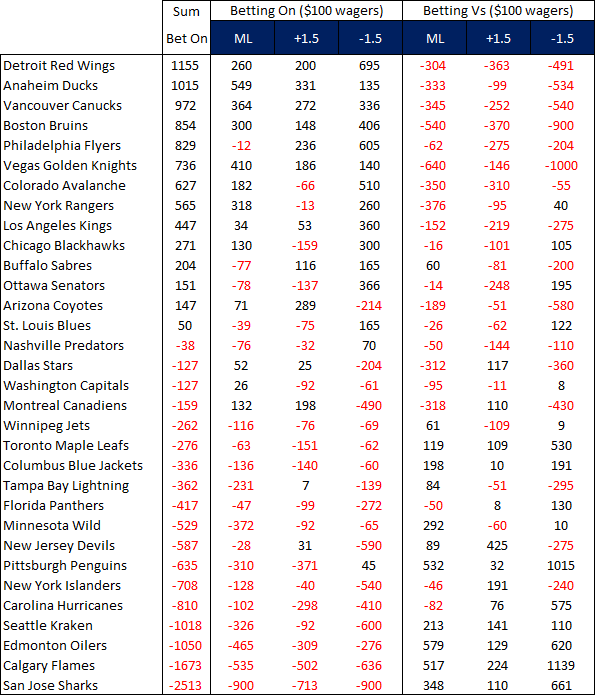 |  | Sum Bet On | Betting On ($100 wagers) ML | Betting On ($100 wagers) +1.5 | Betting On ($100 wagers) -1.5 | Betting Vs ($100 wagers) ML | Betting Vs ($100 wagers) +1.5 | Betting Vs ($100 wagers) -1.5 |
|---|---|---|---|---|---|---|---|
| Detroit Red Wings | 1155 | 260 | 200 | 695 | -304 | -363 | -491 |
| Anaheim Ducks | 1015 | 549 | 331 | 135 | -333 | -99 | -534 |
| Vancouver Canucks | 972 | 364 | 272 | 336 | -345 | -252 | -540 |
| Boston Bruins | 854 | 300 | 148 | 406 | -540 | -370 | -900 |
| Philadelphia Flyers | 829 | -12 | 236 | 605 | -62 | -275 | -204 |
| Vegas Golden Knights | 736 | 410 | 186 | 140 | -640 | -146 | -1000 |
| Colorado Avalanche | 627 | 182 | -66 | 510 | -350 | -310 | -55 |
| New York Rangers | 565 | 318 | -13 | 260 | -376 | -95 | 40 |
| Los Angeles Kings | 447 | 34 | 53 | 360 | -152 | -219 | -275 |
| Chicago Blackhawks | 271 | 130 | -159 | 300 | -16 | -101 | 105 |
| Buffalo Sabres | 204 | -77 | 116 | 165 | 60 | -81 | -200 |
| Ottawa Senators | 151 | -78 | -137 | 366 | -14 | -248 | 195 |
| Arizona Coyotes | 147 | 71 | 289 | -214 | -189 | -51 | -580 |
| St. Louis Blues | 50 | -39 | -75 | 165 | -26 | -62 | 122 |
| Nashville Predators | -38 | -76 | -32 | 70 | -50 | -144 | -110 |
| Dallas Stars | -127 | 52 | 25 | -204 | -312 | 117 | -360 |
| Washington Capitals | -127 | 26 | -92 | -61 | -95 | -11 | 8 |
| Montreal Canadiens | -159 | 132 | 198 | -490 | -318 | 110 | -430 |
| Winnipeg Jets | -262 | -116 | -76 | -69 | 61 | -109 | 9 |
| Toronto Maple Leafs | -276 | -63 | -151 | -62 | 119 | 109 | 530 |
| Columbus Blue Jackets | -336 | -136 | -140 | -60 | 198 | 10 | 191 |
| Tampa Bay Lightning | -362 | -231 | 7 | -139 | 84 | -51 | -295 |
| Florida Panthers | -417 | -47 | -99 | -272 | -50 | 8 | 130 |
| Minnesota Wild | -529 | -372 | -92 | -65 | 292 | -60 | 10 |
| New Jersey Devils | -587 | -28 | 31 | -590 | 89 | 425 | -275 |
| Pittsburgh Penguins | -635 | -310 | -371 | 45 | 532 | 32 | 1015 |
| New York Islanders | -708 | -128 | -40 | -540 | -46 | 191 | -240 |
| Carolina Hurricanes | -810 | -102 | -298 | -410 | -82 | 76 | 575 |
| Seattle Kraken | -1018 | -326 | -92 | -600 | 213 | 141 | 110 |
| Edmonton Oilers | -1050 | -465 | -309 | -276 | 579 | 129 | 620 |
| Calgary Flames | -1673 | -535 | -502 | -636 | 517 | 224 | 1139 |
| San Jose Sharks | -2513 | -900 | -713 | -900 | 348 | 110 | 661 |